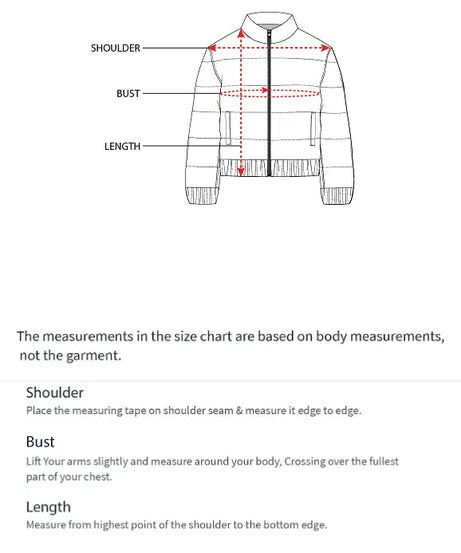 SHOULDER

BUST

LENGTH

The measurements in the size chart are based on body measurements, not the garment.

Shoulder

Place the measuring tape on shoulder seam & measure it edge to edge.

Bust

Lift Your arms slightly and measure around your body, Crossing over the fullest part of your chest.

Length

Measure from highest point of the shoulder to the bottom edge.